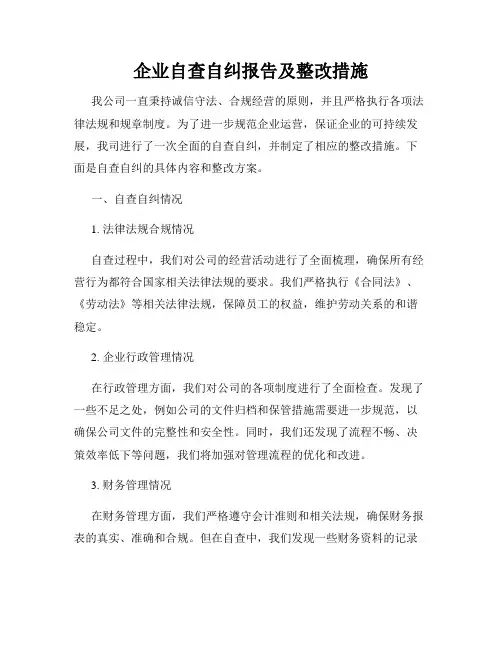 企业自查自纠报告及整改措施

我公司一直秉持诚信守法、合规经营的原则，并且严格执行各项法律法规和规章制度。为了进一步规范企业运营，保证企业的可持续发展，我司进行了一次全面的自查自纠，并制定了相应的整改措施。下面是自查自纠的具体内容和整改方案。

一、自查自纠情况

1. 法律法规合规情况

自查过程中，我们对公司的经营活动进行了全面梳理，确保所有经营行为都符合国家相关法律法规的要求。我们严格执行《合同法》、《劳动法》等相关法律法规，保障员工的权益，维护劳动关系的和谐稳定。

2. 企业行政管理情况

在行政管理方面，我们对公司的各项制度进行了全面检查。发现了一些不足之处，例如公司的文件归档和保管措施需要进一步规范，以确保公司文件的完整性和安全性。同时，我们还发现了流程不畅、决策效率低下等问题，我们将加强对管理流程的优化和改进。

3. 财务管理情况

在财务管理方面，我们严格遵守会计准则和相关法规，确保财务报表的真实、准确和合规。但在自查中，我们发现一些财务资料的记录